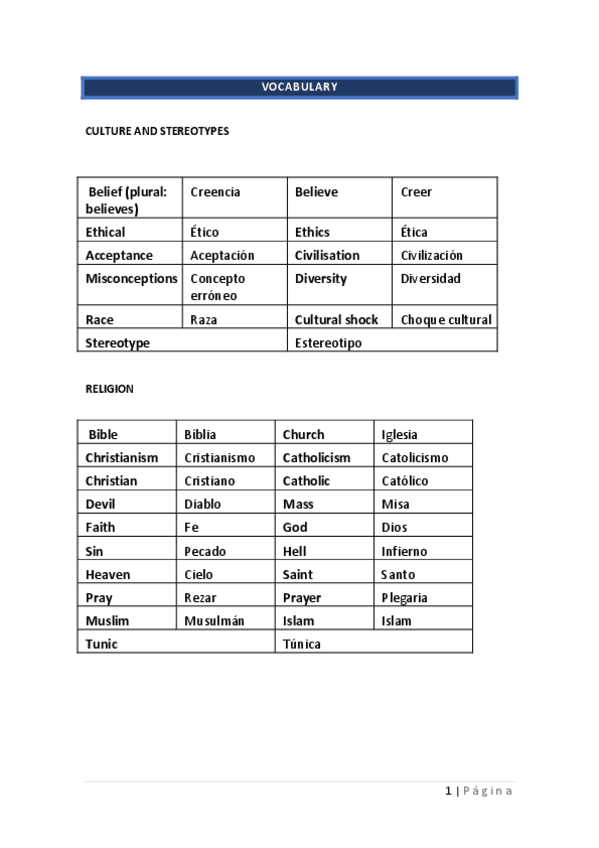 VOCABULARY

CULTURE AND STEREOTYPES

| Belief (plural: believes) | Creencia | Believe | Creer |
|---|---|---|---|
| Ethical | Ético | Ethics | Ética |
| Acceptance | Aceptación | Civilisation | Civilización |
| Misconceptions | Concepto erróneo | Diversity | Diversidad |
| Race | Raza | Cultural shock | Choque cultural |
| Stereotype | | Estereotipo | |

RELIGION

| Bible | Biblia | Church | Iglesia |
|---|---|---|---|
| Christianism | Cristianismo | Catholicism | Catolicismo |
| Christian | Cristiano | Catholic | Católico |
| Devil | Diablo | Mass | Misa |
| Faith | Fe | God | Dios |
| Sin | Pecado | Hell | Infierno |
| Heaven | Cielo | Saint | Santo |
| Pray | Rezar | Prayer | Plegaria |
| Muslim | Musulmán | Islam | Islam |
| Tunic | | Túnica | |

1 | Página